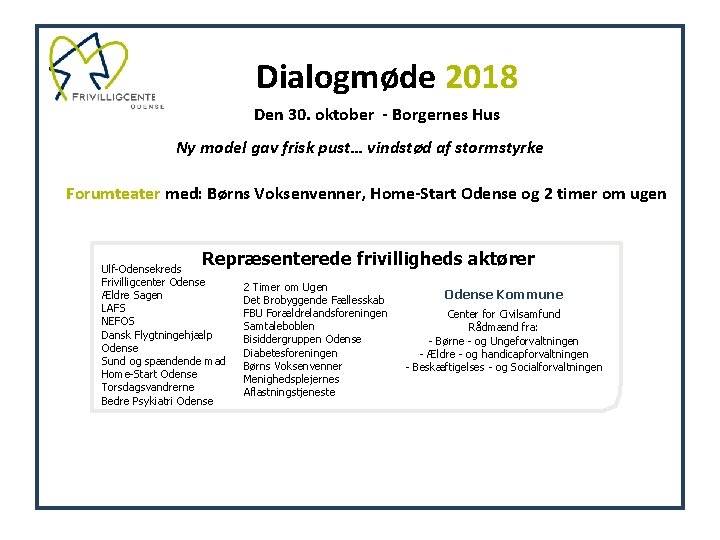 FRIVILLIGCENTE
ODENSE

Dialogmøde 2018

Den 30. oktober - Borgernes Hus

Ny model gav frisk pust… vindstød af stormstyrke

Forumteater med: Børns Voksenvenner, Home-Start Odense og 2 timer om ugen

Repræsenterede frivilligheds aktører

Ulf-Odensekreds
Frivilligcenter Odense
Ældre Sagen
LAFS
NEFOS
Dansk Flygtningehjælp Odense
Sund og spændende mad
Home-Start Odense
Torsdagsvandrerne
Bedre Psykiatri Odense

2 Timer om Ugen
Det Brobyggende Fællesskab
FBU Forældrelandsforeningen
Samtaleboblen
Bisiddergruppen Odense
Diabetesforeningen
Børns Voksenvenner
Menighedsplejernes
Aflastningstjeneste

Odense Kommune
Center for Civilsamfund
Rådmænd fra:
- Børne - og Ungeforvaltningen
- Ældre - og handicapforvaltningen
- Beskæftigelses - og Socialforvaltningen